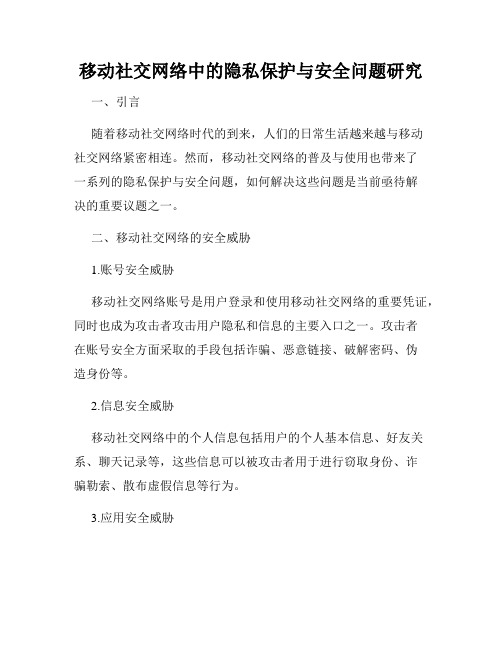 移动社交网络中的隐私保护与安全问题研究

一、引言

随着移动社交网络时代的到来，人们的日常生活越来越与移动社交网络紧密相连。然而，移动社交网络的普及与使用也带来了一系列的隐私保护与安全问题，如何解决这些问题是当前亟待解决的重要议题之一。

二、移动社交网络的安全威胁

1.账号安全威胁

移动社交网络账号是用户登录和使用移动社交网络的重要凭证，同时也成为攻击者攻击用户隐私和信息的主要入口之一。攻击者在账号安全方面采取的手段包括诈骗、恶意链接、破解密码、伪造身份等。

2.信息安全威胁

移动社交网络中的个人信息包括用户的个人基本信息、好友关系、聊天记录等，这些信息可以被攻击者用于进行窃取身份、诈骗勒索、散布虚假信息等行为。

3.应用安全威胁